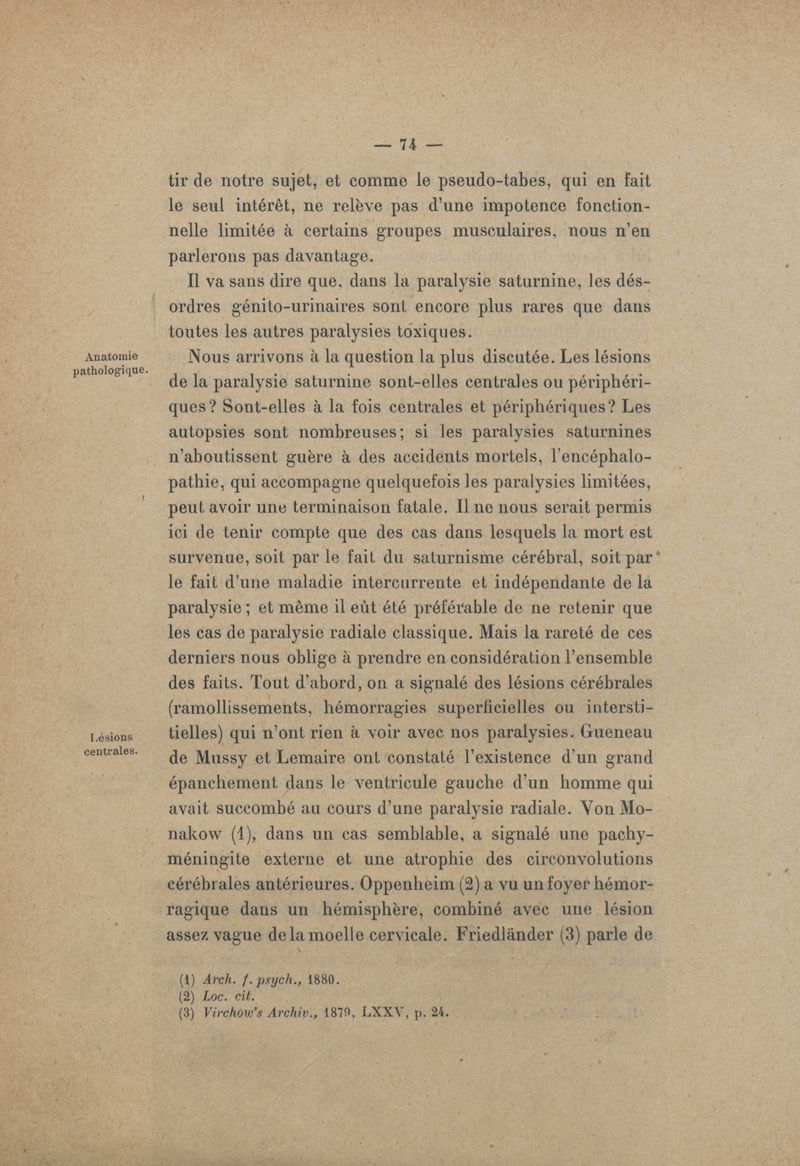 — 74 —

tir de notre sujet, et comme le pseudo-tabes, qui en fait le seul intérêt, ne relève pas d'une impotence fonctionnelle limitée à certains groupes musculaires, nous n'en parlerons pas davantage.

Il va sans dire que, dans la paralysie saturnine, les désordres génito-urinaires sont encore plus rares que dans toutes les autres paralysies toxiques.

Anatomie pathologique.

Nous arrivons à la question la plus discutée. Les lésions de la paralysie saturnine sont-elles centrales ou périphériques? Sont-elles à la fois centrales et périphériques? Les autopsies sont nombreuses; si les paralysies saturnines n'aboutissent guère à des accidents mortels, l'encéphalopathie, qui accompagne quelquefois les paralysies limitées, peut avoir une terminaison fatale. Il ne nous serait permis ici de tenir compte que des cas dans lesquels la mort est survenue, soit par le fait du saturnisme cérébral, soit par le fait d'une maladie intercurrente et indépendante de la paralysie; et même il eût été préférable de ne retenir que les cas de paralysie radiale classique. Mais la rareté de ces derniers nous oblige à prendre en considération l'ensemble des faits. Tout d'abord, on a signalé des lésions cérébrales (ramollissements, hémorragies superficielles ou interstitielles) qui n'ont rien à voir avec nos paralysies. Gueneau de Mussy et Lemaire ont constaté l'existence d'un grand épanchement dans le ventricule gauche d'un homme qui avait succombé au cours d'une paralysie radiale. Von Monakow (1), dans un cas semblable, a signalé une pachyméningite externe et une atrophie des circonvolutions cérébrales antérieures. Oppenheim (2) a vu un foyer hémorragique dans un hémisphère, combiné avec une lésion assez vague de la moelle cervicale. Friedländer (3) parle de

Lésions centrales.

(1) Arch. f. psych., 1880.
(2) Loc. cit.
(3) Virchow's Archiv., 1879, LXXV, p. 24.